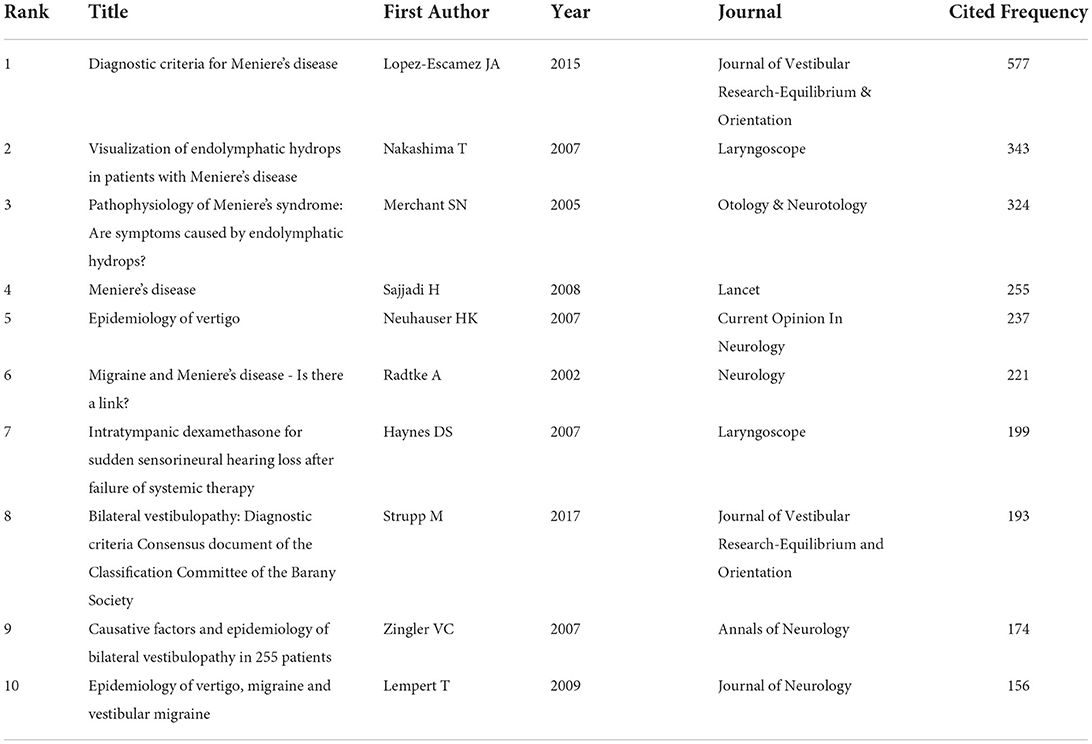 | Rank | Title | First Author | Year | Journal | Cited Frequency |
|---|---|---|---|---|---|
| 1 | Diagnostic criteria for Meniere's disease | Lopez-Escamez JA | 2015 | Journal of Vestibular Research-Equilibrium & Orientation | 577 |
| 2 | Visualization of endolymphatic hydrops in patients with Meniere's disease | Nakashima T | 2007 | Laryngoscope | 343 |
| 3 | Pathophysiology of Meniere's syndrome: Are symptoms caused by endolymphatic hydrops? | Merchant SN | 2005 | Otology & Neurotology | 324 |
| 4 | Meniere's disease | Sajjadi H | 2008 | Lancet | 255 |
| 5 | Epidemiology of vertigo | Neuhauser HK | 2007 | Current Opinion In Neurology | 237 |
| 6 | Migraine and Meniere's disease - Is there a link? | Radtke A | 2002 | Neurology | 221 |
| 7 | Intratympanic dexamethasone for sudden sensorineural hearing loss after failure of systemic therapy | Haynes DS | 2007 | Laryngoscope | 199 |
| 8 | Bilateral vestibulopathy: Diagnostic criteria Consensus document of the Classification Committee of the Barany Society | Strupp M | 2017 | Journal of Vestibular Research-Equilibrium and Orientation | 193 |
| 9 | Causative factors and epidemiology of bilateral vestibulopathy in 255 patients | Zingler VC | 2007 | Annals of Neurology | 174 |
| 10 | Epidemiology of vertigo, migraine and vestibular migraine | Lempert T | 2009 | Journal of Neurology | 156 |